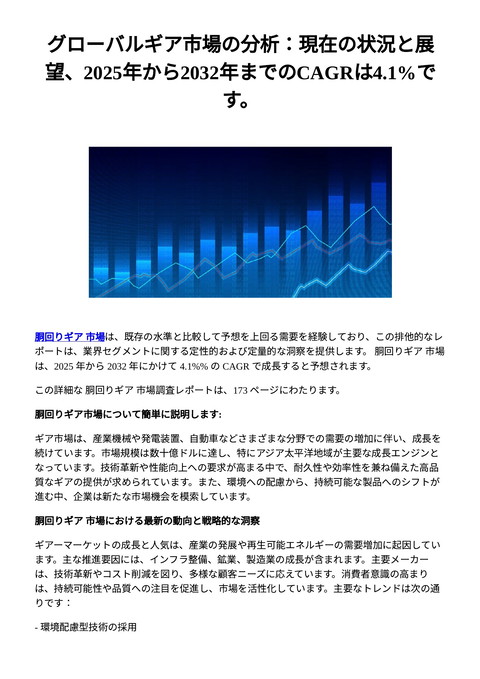 グローバルギア市場の分析：現在の状況と展望、2025年から2032年までのCAGRは4.1%です。

胴回りギア 市場は、既存の水準と比較して予想を上回る需要を経験しており、この排他的なレポートは、業界セグメントに関する定性的および定量的な洞察を提供します。 胴回りギア 市場は、2025 年から 2032 年にかけて 4.1%% の CAGR で成長すると予想されます。

この詳細な 胴回りギア 市場調査レポートは、173 ページにわたります。

胴回りギア市場について簡単に説明します:

ギア市場は、産業機械や発電装置、自動車などさまざまな分野での需要の増加に伴い、成長を続けています。市場規模は数十億ドルに達し、特にアジア太平洋地域が主要な成長エンジンとなっています。技術革新や性能向上への要求が高まる中で、耐久性や効率性を兼ね備えた高品質なギアの提供が求められています。また、環境への配慮から、持続可能な製品へのシフトが進む中、企業は新たな市場機会を模索しています。

胴回りギア 市場における最新の動向と戦略的な洞察

ギアーマーケットの成長と人気は、産業の発展や再生可能エネルギーの需要増加に起因しています。主な推進要因には、インフラ整備、鉱業、製造業の成長が含まれます。主要メーカーは、技術革新やコスト削減を図り、多様な顧客ニーズに応えています。消費者意識の高まりは、持続可能性や品質への注目を促進し、市場を活性化しています。主要なトレンドは次の通りです：

- 環境配慮型技術の採用